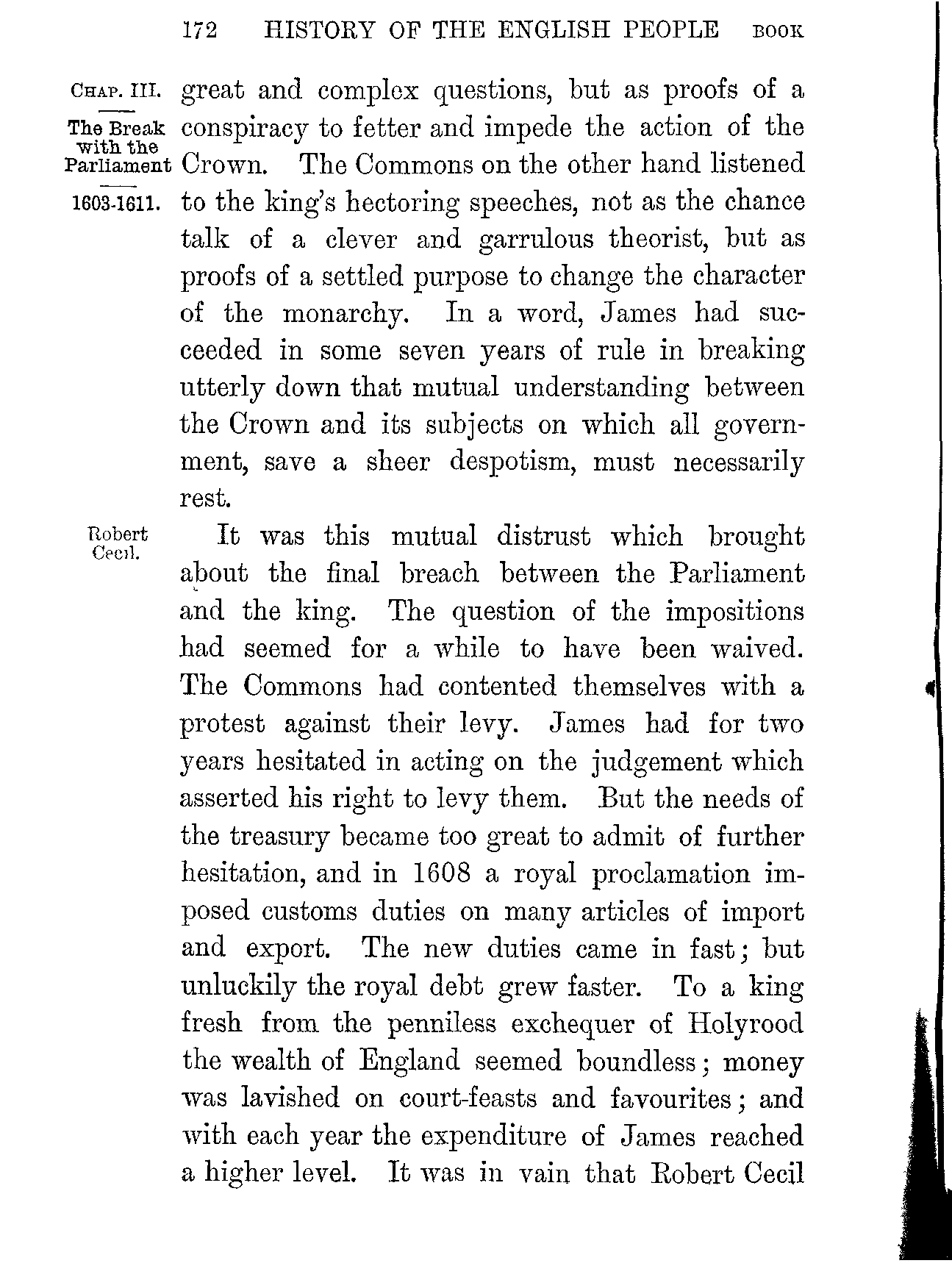 172 HISTORY OF THE ENGLISH PEOPLE BOOK

CHAP. III.

The Break with the Parliament

1603-1611.

great and complex questions, but as proofs of a conspiracy to fetter and impede the action of the Crown. The Commons on the other hand listened to the king's hectoring speeches, not as the chance talk of a clever and garrulous theorist, but as proofs of a settled purpose to change the character of the monarchy. In a word, James had succeeded in some seven years of rule in breaking utterly down that mutual understanding between the Crown and its subjects on which all government, save a sheer despotism, must necessarily rest.

Robert Cecil.

It was this mutual distrust which brought about the final breach between the Parliament and the king. The question of the impositions had seemed for a while to have been waived. The Commons had contented themselves with a protest against their levy. James had for two years hesitated in acting on the judgement which asserted his right to levy them. But the needs of the treasury became too great to admit of further hesitation, and in 1608 a royal proclamation imposed customs duties on many articles of import and export. The new duties came in fast; but unluckily the royal debt grew faster. To a king fresh from the penniless exchequer of Holyrood the wealth of England seemed boundless; money was lavished on court-feasts and favourites; and with each year the expenditure of James reached a higher level. It was in vain that Robert Cecil